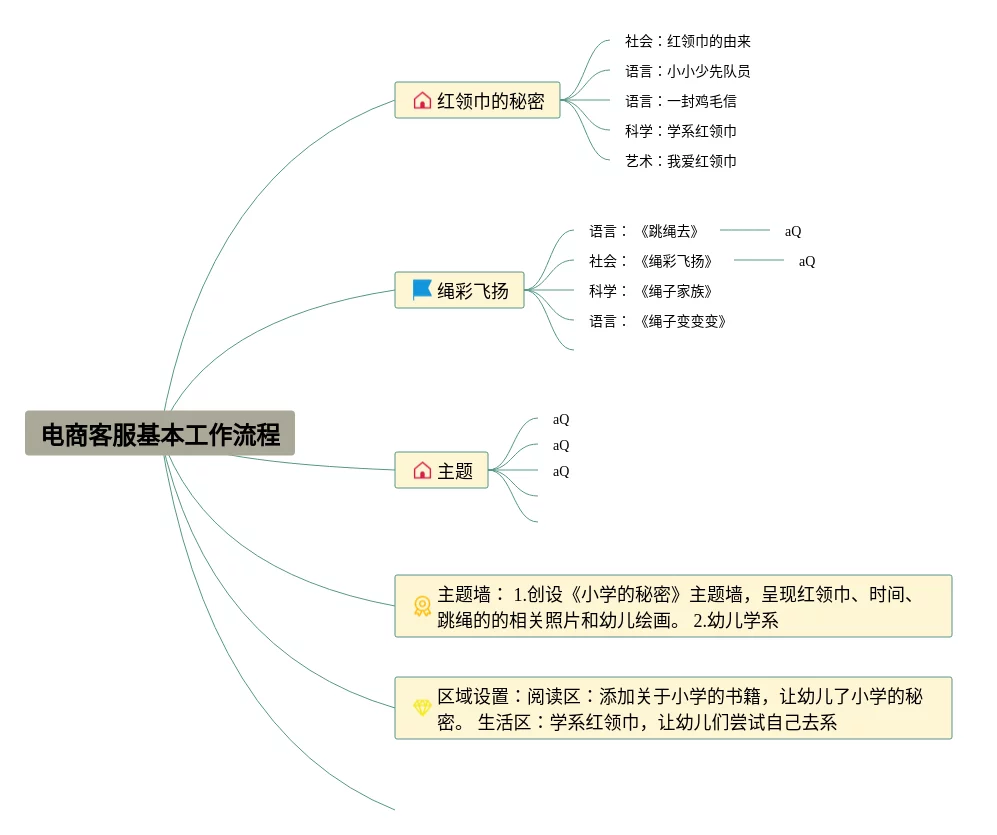 电商客服基本工作流程

红领巾的秘密
社会：红领巾的由来
语言：小小少先队员
语言：一封鸡毛信
科学：学系红领巾
艺术：我爱红领巾

绳彩飞扬
语言：《跳绳去》 aQ
社会：《绳彩飞扬》 aQ
科学：《绳子家族》
语言：《绳子变变变》

主题
aQ
aQ
aQ

主题墙： 1.创设《小学的秘密》主题墙，呈现红领巾、时间、跳绳的的相关照片和幼儿绘画。 2.幼儿学系

区域设置：阅读区：添加关于小学的书籍，让幼儿了小学的秘密。 生活区：学系红领巾，让幼儿们尝试自己去系